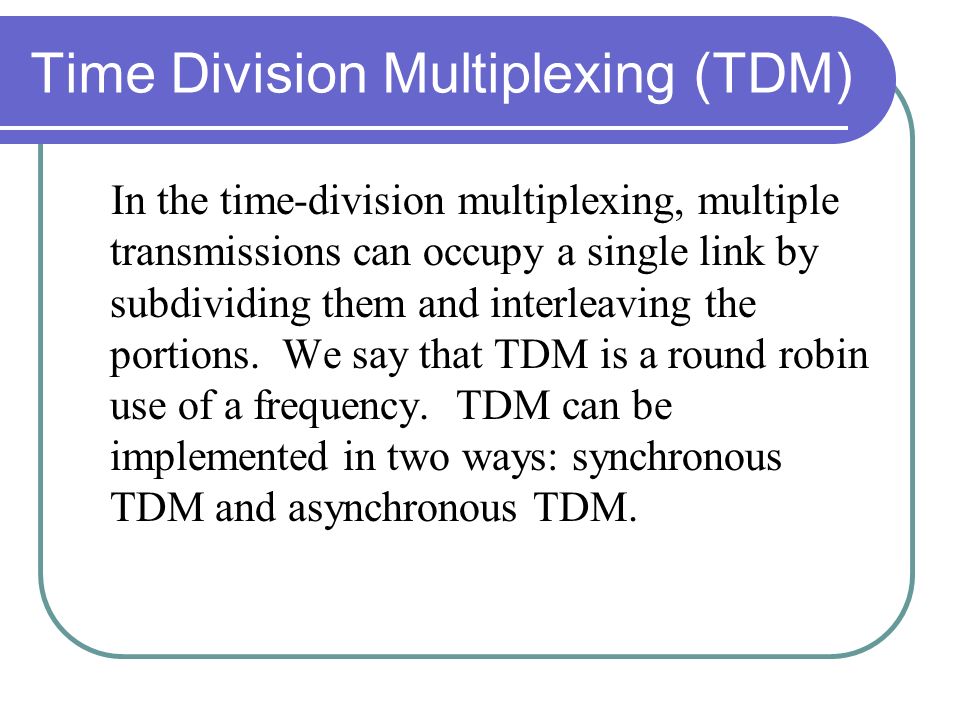 Time Division Multiplexing (TDM)

In the time-division multiplexing, multiple transmissions can occupy a single link by subdividing them and interleaving the portions. We say that TDM is a round robin use of a frequency. TDM can be implemented in two ways: synchronous TDM and asynchronous TDM.